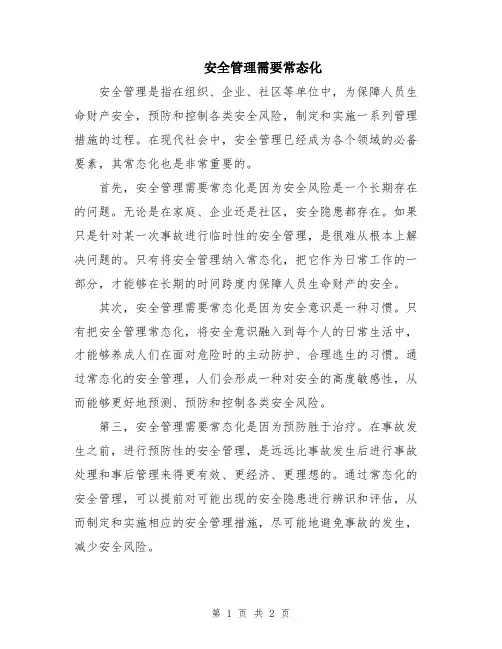 安全管理需要常态化

安全管理是指在组织、企业、社区等单位中，为保障人员生命财产安全，预防和控制各类安全风险，制定和实施一系列管理措施的过程。在现代社会中，安全管理已经成为各个领域的必备要素，其常态化也是非常重要的。

首先，安全管理需要常态化是因为安全风险是一个长期存在的问题。无论是在家庭、企业还是社区，安全隐患都存在。如果只是针对某一次事故进行临时性的安全管理，是很难从根本上解决问题的。只有将安全管理纳入常态化，把它作为日常工作的一部分，才能够在长期的时间跨度内保障人员生命财产的安全。

其次，安全管理需要常态化是因为安全意识是一种习惯。只有把安全管理常态化，将安全意识融入到每个人的日常生活中，才能够养成人们在面对危险时的主动防护、合理逃生的习惯。通过常态化的安全管理，人们会形成一种对安全的高度敏感性，从而能够更好地预测、预防和控制各类安全风险。

第三，安全管理需要常态化是因为预防胜于治疗。在事故发生之前，进行预防性的安全管理，是远远比事故发生后进行事故处理和事后管理来得更有效、更经济、更理想的。通过常态化的安全管理，可以提前对可能出现的安全隐患进行辨识和评估，从而制定和实施相应的安全管理措施，尽可能地避免事故的发生，减少安全风险。

第 1 页 共 2 页